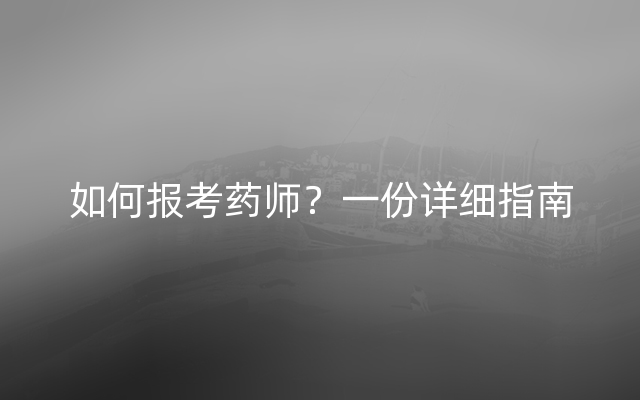 如何报考药师？一份详细指南